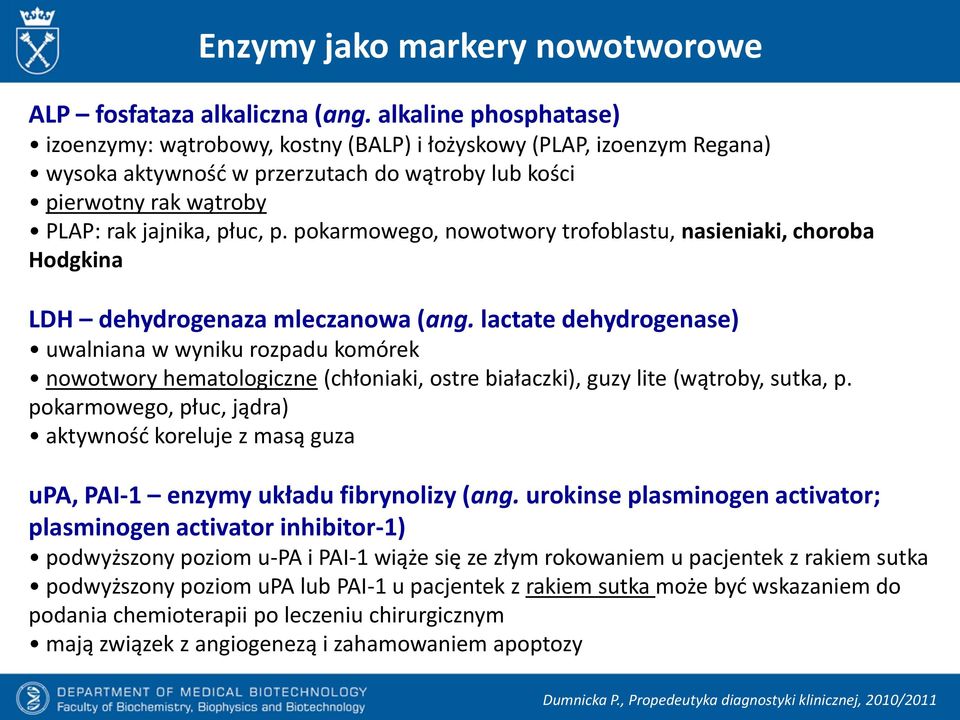 Enzymy jako markery nowotworowe

ALP – fosfataza alkaliczna (ang. alkaline phosphatase)
• izoenzymy: wątrobowy, kostny (BALP) i łożyskowy (PLAP, izoenzym Regana)
• wysoka aktywność w przerzutach do wątroby lub kości
• pierwotny rak wątroby
• PLAP: rak jajnika, płuc, p. pokarmowego, nowotwory trofoblastu, nasieniaki, choroba Hodgkina

LDH – dehydrogenaza mleczanowa (ang. lactate dehydrogenase)
• uwalniana w wyniku rozpadu komórek
• nowotwory hematologiczne (chłoniaki, ostre białaczki), guzy lite (wątroby, sutka, p. pokarmowego, płuc, jądra)
• aktywność koreluje z masą guza

uPA, PAI-1 – enzymy układu fibrynolizy (ang. urokinse plasminogen activator; plasminogen activator inhibitor-1)
• podwyższony poziom u-PA i PAI-1 wiąże się ze złym rokowaniem u pacjentek z rakiem sutka
• podwyższony poziom uPA lub PAI-1 u pacjentek z rakiem sutka może być wskazaniem do podania chemioterapii po leczeniu chirurgicznym
• mają związek z angiogenezą i zahamowaniem apoptozy

DEPARTMENT OF MEDICAL BIOTECHNOLOGY
Faculty of Biochemistry, Biophysics and Biotechnology

Dumnicka P., Propedeutyka diagnostyki klinicznej, 2010/2011